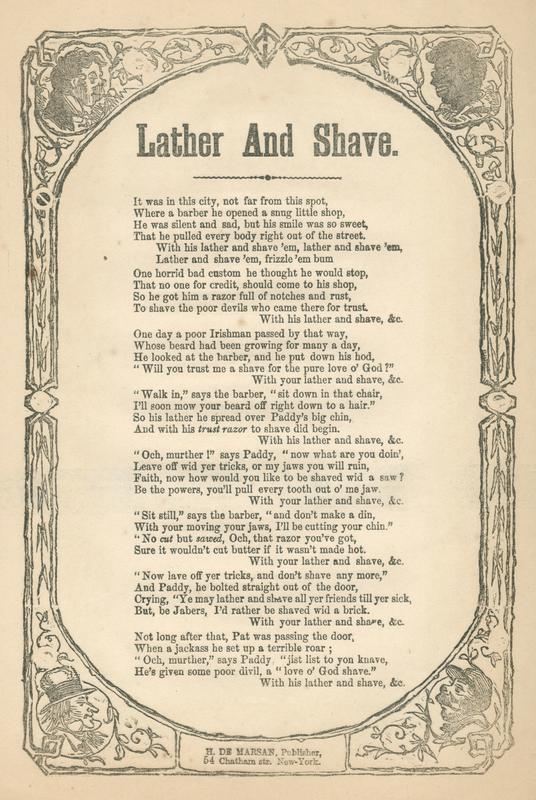 Lather And Shave.

It was in this city, not far from this spot,
Where a barber he opened a snug little shop,
He was silent and sad, but his smile was so sweet,
That he pulled every body right out of the street.
With his lather and shave 'em, lather and shave 'em,
Lather and shave 'em, frizzle 'em bum

One horrid bad custom he thought he would stop,
That no one for credit, should come to his shop,
So he got him a razor full of notches and rust,
To shave the poor devils who came there for trust.
With his lather and shave, &c.

One day a poor Irishman passed by that way,
Whose beard had been growing for many a day,
He looked at the barber, and he put down his hod,
"Will you trust me a shave for the pure love o' God?"
With your lather and shave, &c.

"Walk in," says the barber, "sit down in that chair,
I'll soon mow your beard off right down to a hair."
So his lather he spread over Paddy's big chin,
And with his trust razor to shave did begin.
With his lather and shave, &c.

"Och, murther!" says Paddy, "now what are you doin',
Leave off wid yer tricks, or my jaws you will ruin,
Faith, now how would you like to be shaved wid a saw?
Be the powers, you'll pull every tooth out o' me jaw.
With your lather and shave, &c.

"Sit still," says the barber, "and don't make a din,
With your moving your jaws, I'll be cutting your chin."
"No cut but sawed, Och, that razor you've got,
Sure it wouldn't cut butter if it wasn't made hot.
With your lather and shave, &c.

"Now lave off yer tricks, and don't shave any more,"
And Paddy, he bolted straight out of the door,
Crying, "Ye may lather and shave all yer friends till yer sick,
But, be Jabers, I'd rather be shaved wid a brick.
With your lather and shave, &c.

Not long after that, Pat was passing the door,
When a jackass he set up a terrible roar;
"Och, murther," says Paddy, "jist list to yon knave,
He's given some poor divil, a "love o' God shave."
With his lather and shave, &c.

H. DE MARSAN, Publisher,
54 Chatham str. New-York.